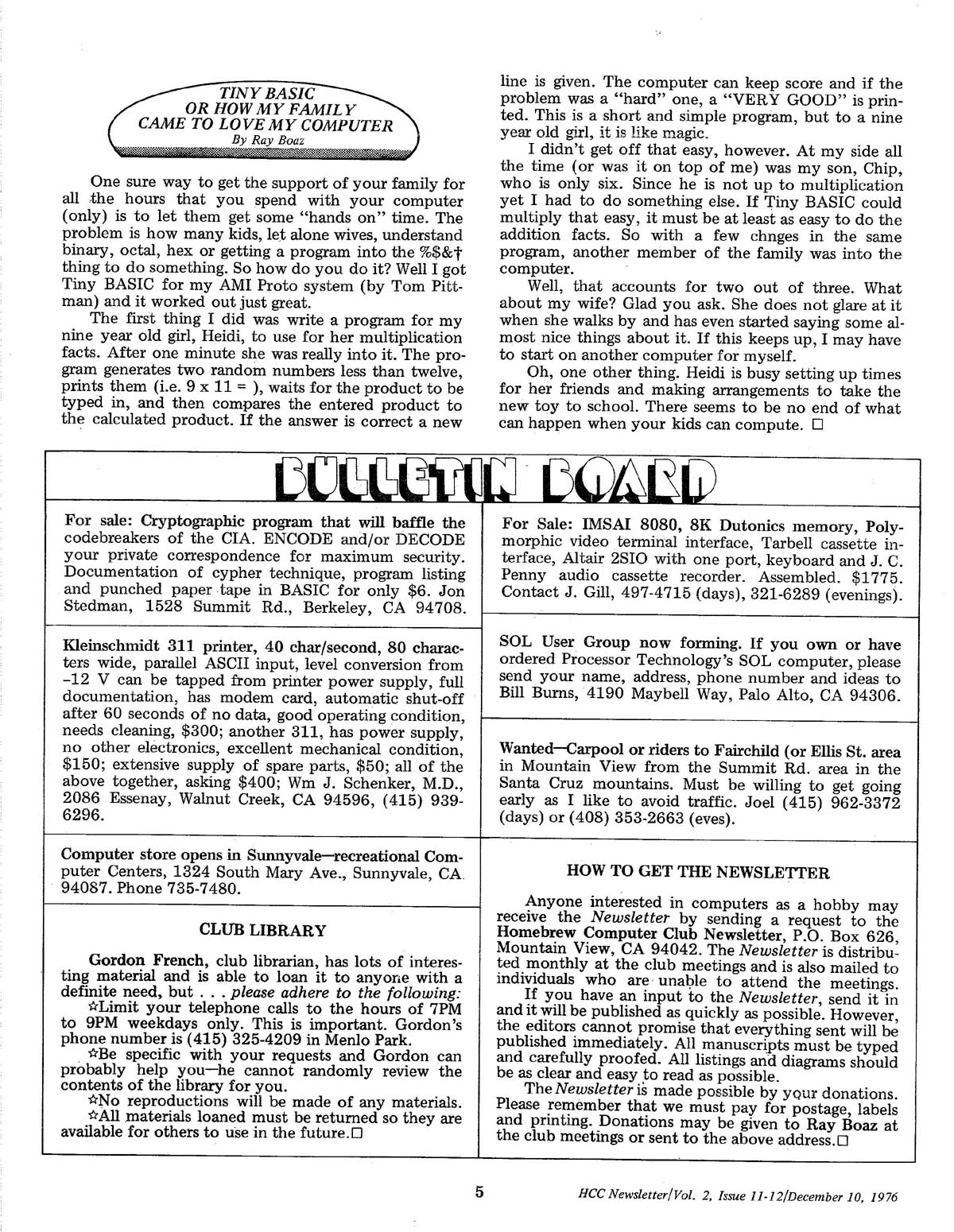 TINY BASIC
OR HOW MY FAMILY
CAME TO LOVE MY COMPUTER
By Ray Boaz

One sure way to get the support of your family for all the hours that you spend with your computer (only) is to let them get some "hands on" time. The problem is how many kids, let alone wives, understand binary, octal, hex or getting a program into the %$&† thing to do something. So how do you do it? Well I got Tiny BASIC for my AMI Proto system (by Tom Pittman) and it worked out just great.

The first thing I did was write a program for my nine year old girl, Heidi, to use for her multiplication facts. After one minute she was really into it. The program generates two random numbers less than twelve, prints them (i.e. 9 x 11 = ), waits for the product to be typed in, and then compares the entered product to the calculated product. If the answer is correct a new line is given. The computer can keep score and if the problem was a "hard" one, a "VERY GOOD" is printed. This is a short and simple program, but to a nine year old girl, it is like magic.

I didn't get off that easy, however. At my side all the time (or was it on top of me) was my son, Chip, who is only six. Since he is not up to multiplication yet I had to do something else. If Tiny BASIC could multiply that easy, it must be at least as easy to do the addition facts. So with a few chnges in the same program, another member of the family was into the computer.

Well, that accounts for two out of three. What about my wife? Glad you ask. She does not glare at it when she walks by and has even started saying some almost nice things about it. If this keeps up, I may have to start on another computer for myself.

Oh, one other thing. Heidi is busy setting up times for her friends and making arrangements to take the new toy to school. There seems to be no end of what can happen when your kids can compute. □

BULLETIN BOARD

For sale: Cryptographic program that will baffle the codebreakers of the CIA. ENCODE and/or DECODE your private correspondence for maximum security. Documentation of cypher technique, program listing and punched paper tape in BASIC for only $6. Jon Stedman, 1528 Summit Rd., Berkeley, CA 94708.

Kleinschmidt 311 printer, 40 char/second, 80 characters wide, parallel ASCII input, level conversion from -12 V can be tapped from printer power supply, full documentation, has modem card, automatic shut-off after 60 seconds of no data, good operating condition, needs cleaning, $300; another 311, has power supply, no other electronics, excellent mechanical condition, $150; extensive supply of spare parts, $50; all of the above together, asking $400; Wm J. Schenker, M.D., 2086 Essenay, Walnut Creek, CA 94596, (415) 939-6296.

Computer store opens in Sunnyvale—recreational Computer Centers, 1324 South Mary Ave., Sunnyvale, CA. 94087. Phone 735-7480.

CLUB LIBRARY

Gordon French, club librarian, has lots of interesting material and is able to loan it to anyone with a definite need, but . . . please adhere to the following:
☆Limit your telephone calls to the hours of 7PM to 9PM weekdays only. This is important. Gordon's phone number is (415) 325-4209 in Menlo Park.
☆Be specific with your requests and Gordon can probably help you—he cannot randomly review the contents of the library for you.
☆No reproductions will be made of any materials.
☆All materials loaned must be returned so they are available for others to use in the future.□

For Sale: IMSAI 8080, 8K Dutonics memory, Polymorphic video terminal interface, Tarbell cassette interface, Altair 2SIO with one port, keyboard and J. C. Penny audio cassette recorder. Assembled. $1775. Contact J. Gill, 497-4715 (days), 321-6289 (evenings).

SOL User Group now forming. If you own or have ordered Processor Technology's SOL computer, please send your name, address, phone number and ideas to Bill Burns, 4190 Maybell Way, Palo Alto, CA 94306.

Wanted—Carpool or riders to Fairchild (or Ellis St. area in Mountain View from the Summit Rd. area in the Santa Cruz mountains. Must be willing to get going early as I like to avoid traffic. Joel (415) 962-3372 (days) or (408) 353-2663 (eves).

HOW TO GET THE NEWSLETTER

Anyone interested in computers as a hobby may receive the Newsletter by sending a request to the Homebrew Computer Club Newsletter, P.O. Box 626, Mountain View, CA 94042. The Newsletter is distributed monthly at the club meetings and is also mailed to individuals who are unable to attend the meetings.

If you have an input to the Newsletter, send it in and it will be published as quickly as possible. However, the editors cannot promise that everything sent will be published immediately. All manuscripts must be typed and carefully proofed. All listings and diagrams should be as clear and easy to read as possible.

The Newsletter is made possible by your donations. Please remember that we must pay for postage, labels and printing. Donations may be given to Ray Boaz at the club meetings or sent to the above address.□

5

HCC Newsletter/Vol. 2, Issue 11-12/December 10, 1976